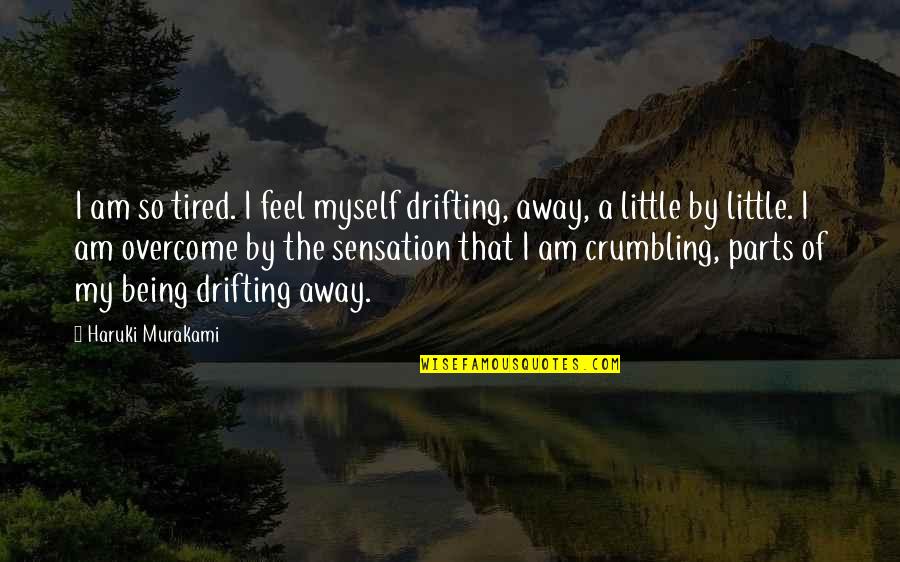 I am so tired. I feel myself drifting, away, a little by little. I am overcome by the sensation that I am crumbling, parts of my being drifting away.

Haruki Murakami

WISEFAMOUSQUOTES.COM